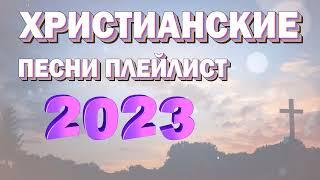 ХРИСТИАНСКИЕ
ПЕСНИ ПЛЕЙЛИСТ
2023